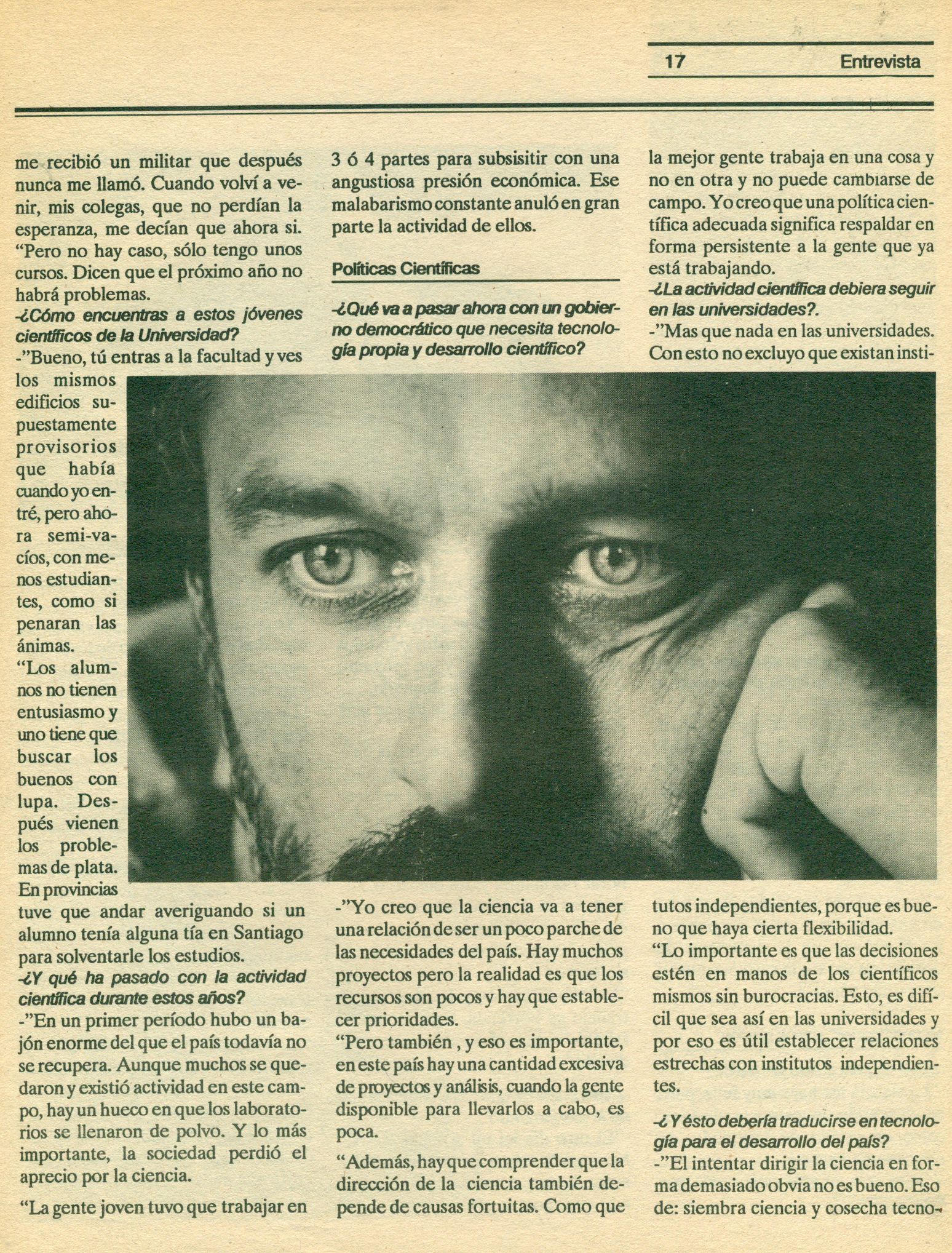 17 Entrevista

me recibió un militar que después nunca me llamó. Cuando volví a venir, mis colegas, que no perdían la esperanza, me decían que ahora si. "Pero no hay caso, sólo tengo unos cursos. Dicen que el próximo año no habrá problemas.

-¿Cómo encuentras a estos jóvenes científicos de la Universidad?

-"Bueno, tú entras a la facultad y ves los mismos edificios supuestamente provisorios que había cuando yo entré, pero ahora semi-vacíos, con menos estudiantes, como si penaran las ánimas.

"Los alumnos no tienen entusiasmo y uno tiene que buscar los buenos con lupa. Después vienen los problemas de plata. En provincias tuve que andar averiguando si un alumno tenía alguna tía en Santiago para solventarle los estudios.

-¿Y qué ha pasado con la actividad científica durante estos años?

-"En un primer período hubo un bajón enorme del que el país todavía no se recupera. Aunque muchos se quedaron y existió actividad en este campo, hay un hueco en que los laboratorios se llenaron de polvo. Y lo más importante, la sociedad perdió el aprecio por la ciencia.

"La gente joven tuvo que trabajar en 3 ó 4 partes para subsisitir con una angustiosa presión económica. Ese malabarismo constante anuló en gran parte la actividad de ellos.

Políticas Científicas

-¿Qué va a pasar ahora con un gobierno democrático que necesita tecnología propia y desarrollo científico?

-"Yo creo que la ciencia va a tener una relación de ser un poco parche de las necesidades del país. Hay muchos proyectos pero la realidad es que los recursos son pocos y hay que establecer prioridades.

"Pero también , y eso es importante, en este país hay una cantidad excesiva de proyectos y análisis, cuando la gente disponible para llevarlos a cabo, es poca.

"Además, hay que comprender que la dirección de la ciencia también depende de causas fortuitas. Como que la mejor gente trabaja en una cosa y no en otra y no puede cambiarse de campo. Yo creo que una política científica adecuada significa respaldar en forma persistente a la gente que ya está trabajando.

-¿La actividad científica debiera seguir en las universidades?.

-"Mas que nada en las universidades. Con esto no excluyo que existan institutos independientes, porque es bueno que haya cierta flexibilidad.

"Lo importante es que las decisiones estén en manos de los científicos mismos sin burocracias. Esto, es difícil que sea así en las universidades y por eso es útil establecer relaciones estrechas con institutos independientes.

-¿Y ésto debería traducirse en tecnología para el desarrollo del país?

-"El intentar dirigir la ciencia en forma demasiado obvia no es bueno. Eso de: siembra ciencia y cosecha tecno-